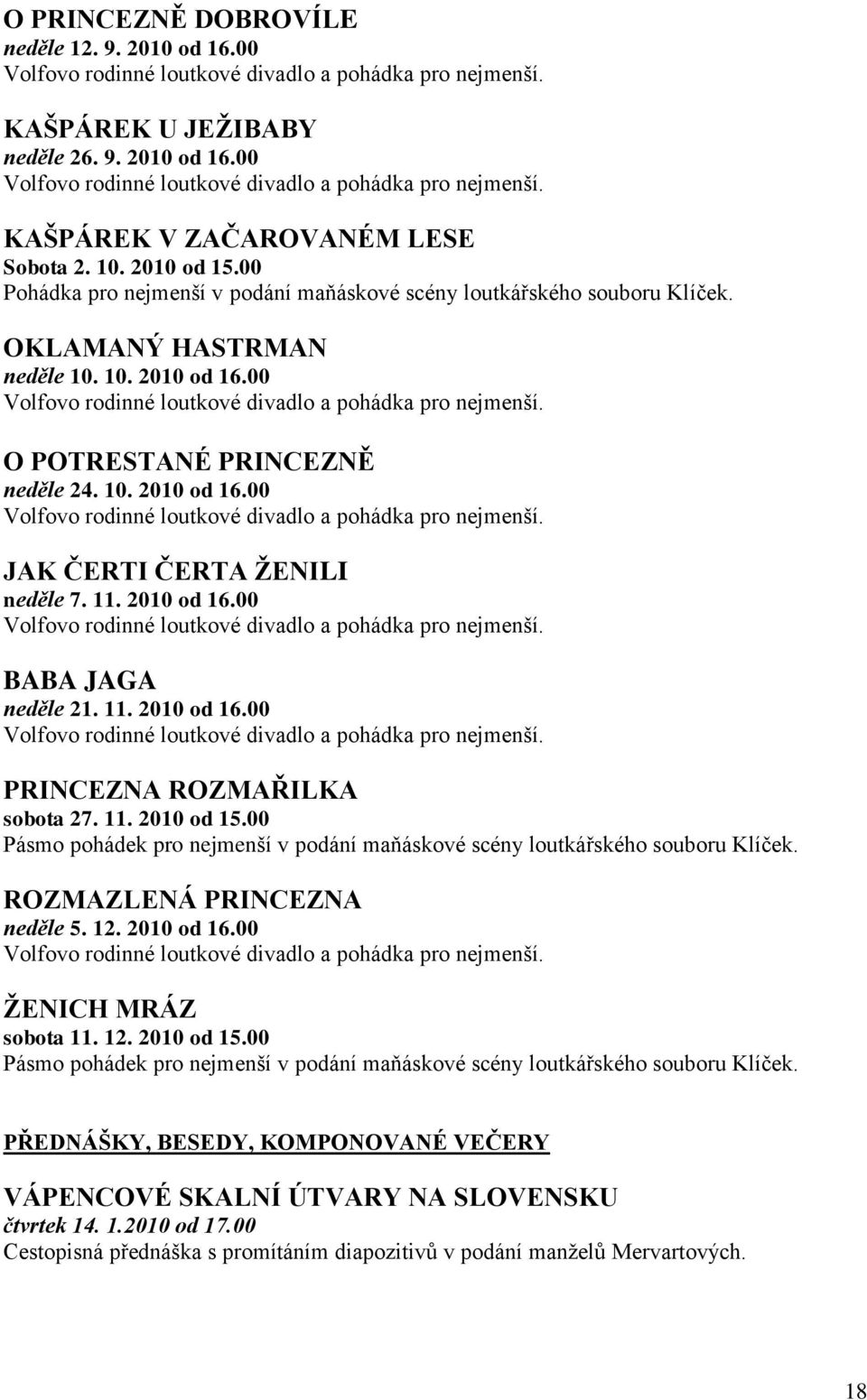 O PRINCEZNĚ DOBROVÍLE
neděle 12. 9. 2010 od 16.00
Volfovo rodinné loutkové divadlo a pohádka pro nejmenší.

KAŠPÁREK U JEŽIBABY
neděle 26. 9. 2010 od 16.00
Volfovo rodinné loutkové divadlo a pohádka pro nejmenší.

KAŠPÁREK V ZAČAROVANÉM LESE
Sobota 2. 10. 2010 od 15.00
Pohádka pro nejmenší v podání maňáskové scény loutkářského souboru Klíček.

OKLAMANÝ HASTRMAN
neděle 10. 10. 2010 od 16.00
Volfovo rodinné loutkové divadlo a pohádka pro nejmenší.

O POTRESTANÉ PRINCEZNĚ
neděle 24. 10. 2010 od 16.00
Volfovo rodinné loutkové divadlo a pohádka pro nejmenší.

JAK ČERTI ČERTA ŽENILI
neděle 7. 11. 2010 od 16.00
Volfovo rodinné loutkové divadlo a pohádka pro nejmenší.

BABA JAGA
neděle 21. 11. 2010 od 16.00
Volfovo rodinné loutkové divadlo a pohádka pro nejmenší.

PRINCEZNA ROZMAŘILKA
sobota 27. 11. 2010 od 15.00
Pásmo pohádek pro nejmenší v podání maňáskové scény loutkářského souboru Klíček.

ROZMAZLENÁ PRINCEZNA
neděle 5. 12. 2010 od 16.00
Volfovo rodinné loutkové divadlo a pohádka pro nejmenší.

ŽENICH MRÁZ
sobota 11. 12. 2010 od 15.00
Pásmo pohádek pro nejmenší v podání maňáskové scény loutkářského souboru Klíček.

PŘEDNÁŠKY, BESEDY, KOMPONOVANÉ VEČERY

VÁPENCOVÉ SKALNÍ ÚTVARY NA SLOVENSKU
čtvrtek 14. 1.2010 od 17.00
Cestopisná přednáška s promítáním diapozitivů v podání manželů Mervartových.

18